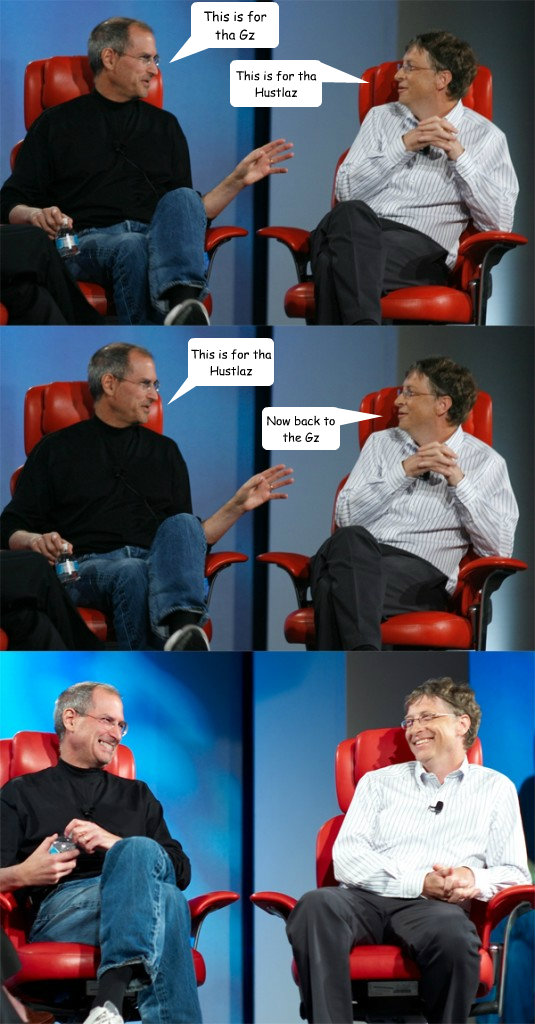 This is for tha Gz

This is for tha Hustlaz

This is for tha Hustlaz

Now back to the Gz